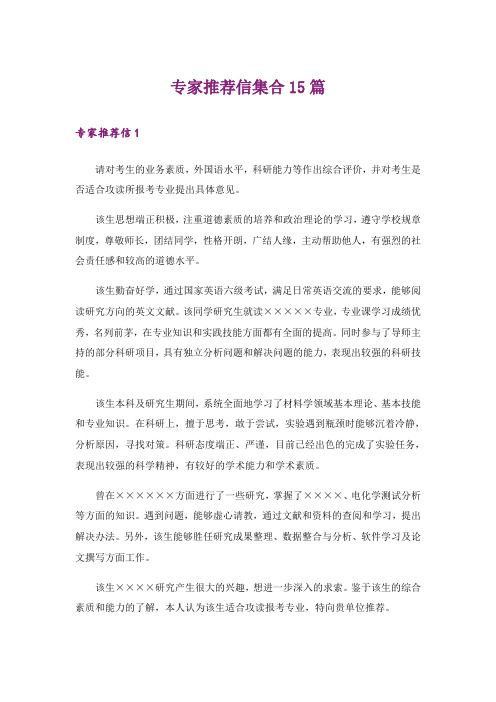 专家推荐信集合15篇

专家推荐信1

请对考生的业务素质，外国语水平，科研能力等作出综合评价，并对考生是否适合攻读所报考专业提出具体意见。

该生思想端正积极，注重道德素质的培养和政治理论的学习，遵守学校规章制度，尊敬师长，团结同学，性格开朗，广结人缘，主动帮助他人，有强烈的社会责任感和较高的道德水平。

该生勤奋好学，通过国家英语六级考试，满足日常英语交流的要求，能够阅读研究方向的英文文献。该同学研究生就读×××××专业，专业课学习成绩优秀，名列前茅，在专业知识和实践技能方面都有全面的提高。同时参与了导师主持的部分科研项目，具有独立分析问题和解决问题的能力，表现出较强的科研技能。

该生本科及研究生期间，系统全面地学习了材料学领域基本理论、基本技能和专业知识。在科研上，擅于思考，敢于尝试，实验遇到瓶颈时能够沉着冷静，分析原因，寻找对策。科研态度端正、严谨，目前已经出色的完成了实验任务，表现出较强的科学精神，有较好的学术能力和学术素质。

曾在××××××方面进行了一些研究，掌握了××××、电化学测试分析等方面的知识。遇到问题，能够虚心请教，通过文献和资料的查阅和学习，提出解决办法。另外，该生能够胜任研究成果整理、数据整合与分析、软件学习及论文撰写方面工作。

该生××××研究产生很大的兴趣，想进一步深入的求索。鉴于该生的综合素质和能力的了解，本人认为该生适合攻读报考专业，特向贵单位推荐。